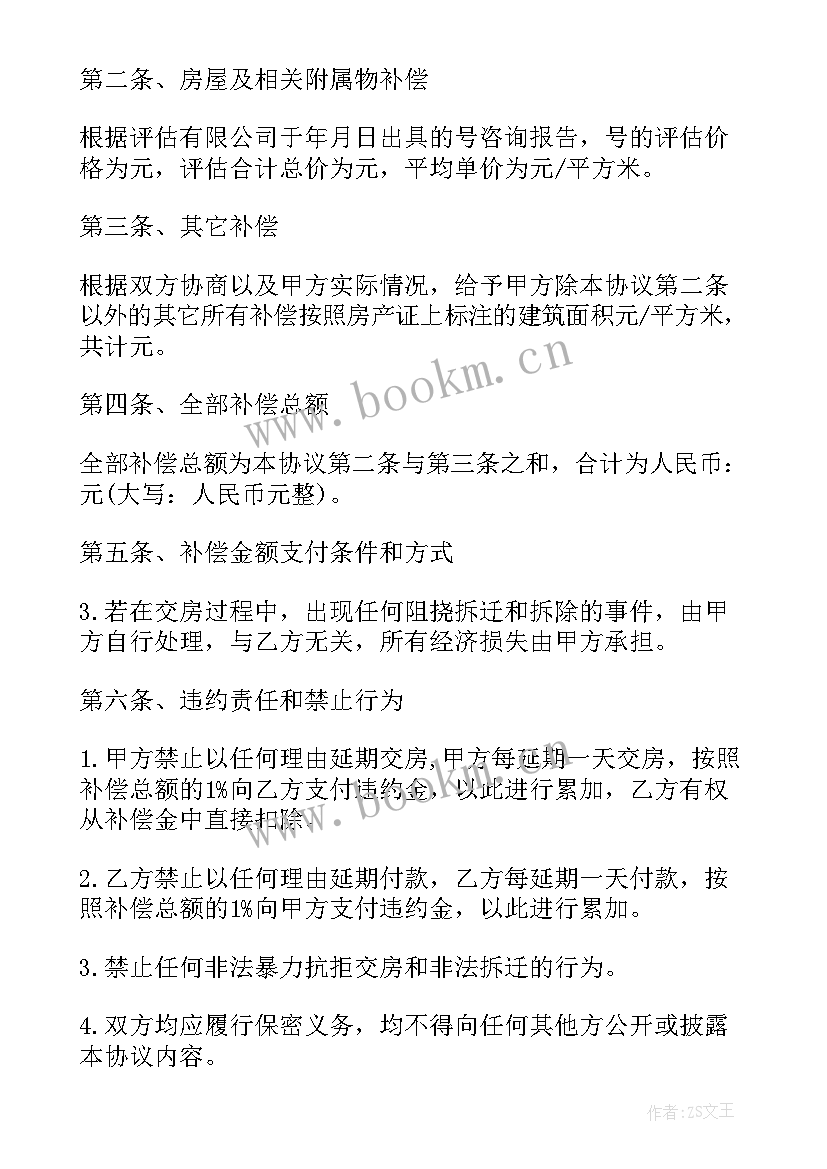 第二条、房屋及相关附属物补偿

根据评估有限公司于年月日出具的号咨询报告，号的评估价格为元，评估合计总价为元，平均单价为元/平方米。

第三条、其它补偿

根据双方协商以及甲方实际情况，给予甲方除本协议第二条以外的其它所有补偿按照房产证上标注的建筑面积元/平方米，共计元。

www.bookm.cn

第四条、全部补偿总额

全部补偿总额为本协议第二条与第三条之和，合计为人民币：元(大写：人民币元整)。

第五条、补偿金额支付条件和方式

3.若在交房过程中，出现任何阻挠拆迁和拆除的事件，由甲方自行处理，与乙方无关，所有经济损失由甲方承担。

第六条、违约责任和禁止行为

1.甲方禁止以任何理由延期交房，甲方每延期一天交房，按照补偿总额的1%向乙方支付违约金，以此进行累加，乙方有权从补偿金中直接扣除。

www.bookm.cn

2.乙方禁止以任何理由延期付款，乙方每延期一天付款，按照补偿总额的1%向甲方支付违约金，以此进行累加。

3.禁止任何非法暴力抗拒交房和非法拆迁的行为。

4.双方均应履行保密义务，均不得向任何其他方公开或披露本协议内容。

作者：ZS文王